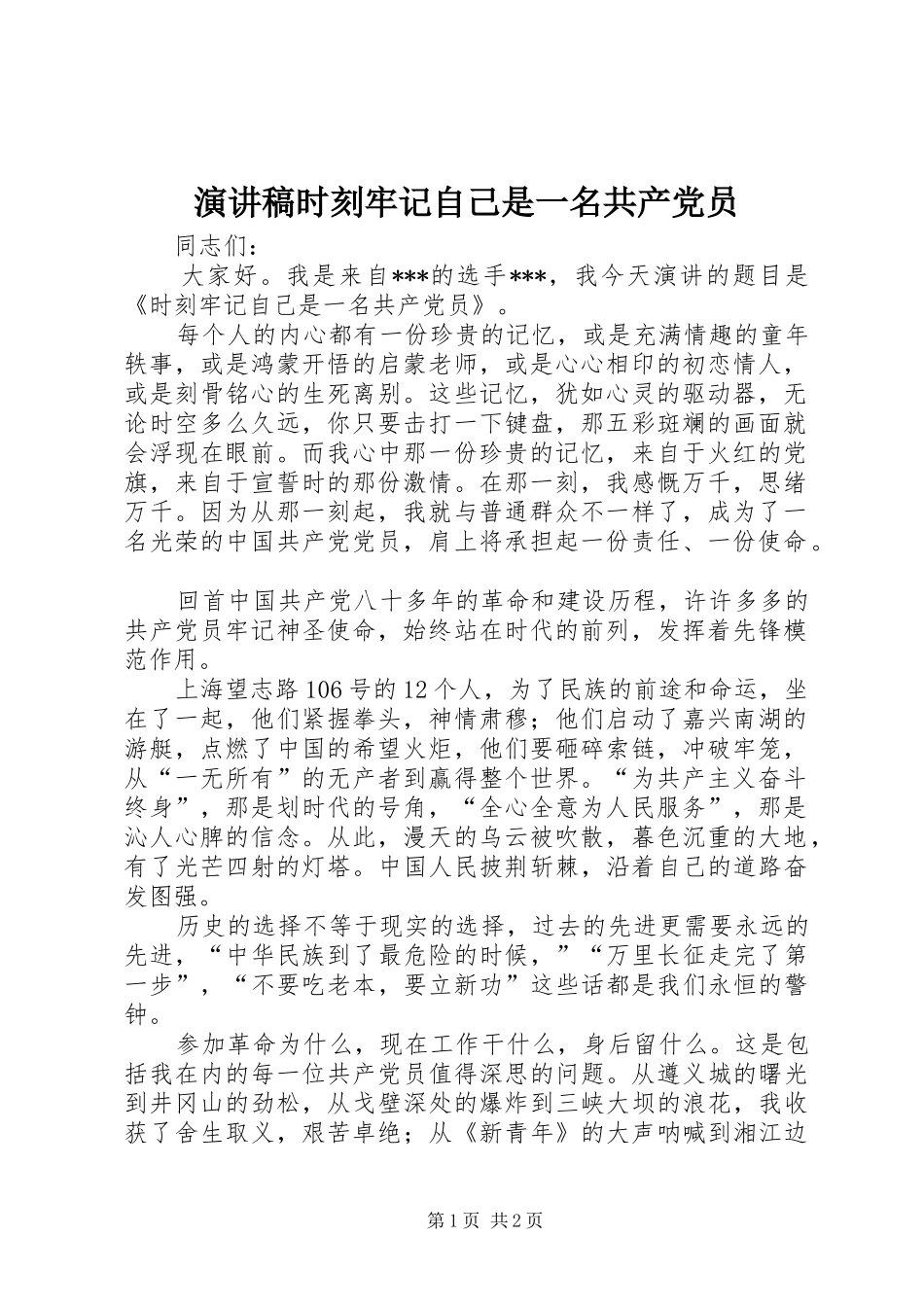 演讲稿时刻牢记自己是一名共产党员

同志们：

大家好。我是来自***的选手***，我今天演讲的题目是《时刻牢记自己是一名共产党员》。

每个人的内心都有一份珍贵的记忆，或是充满情趣的童年轶事，或是鸿蒙开悟的启蒙老师，或是心心相印的初恋情人，或是刻骨铭心的生死离别。这些记忆，犹如心灵的驱动器，无论时空多么久远，你只要击打一下键盘，那五彩斑斓的画面就会浮现在眼前。而我心中那一份珍贵的记忆，来自于火红的党旗，来自于宣誓时的那份激情。在那一刻，我感慨万千，思绪万千。因为从那一刻起，我就与普通群众不一样了，成为了一名光荣的中国共产党党员，肩上将承担起一份责任、一份使命。

回首中国共产党八十多年的革命和建设历程，许许多多的共产党员牢记神圣使命，始终站在时代的前列，发挥着先锋模范作用。

上海望志路106号的12个人，为了民族的前途和命运，坐在了一起，他们紧握拳头，神情肃穆；他们启动了嘉兴南湖的游艇，点燃了中国的希望火炬，他们要砸碎索链，冲破牢笼，从“一无所有”的无产者到赢得整个世界。“为共产主义奋斗终身”，那是划时代的号角，“全心全意为人民服务”，那是沁人心脾的信念。从此，漫天的乌云被吹散，暮色沉重的大地，有了光芒四射的灯塔。中国人民披荆斩棘，沿着自己的道路奋发图强。

历史的选择不等于现实的选择，过去的先进更需要永远的先进，“中华民族到了最危险的时候，”“万里长征走完了第一步”，“不要吃老本，要立新功”这些话都是我们永恒的警钟。

参加革命为什么，现在工作干什么，身后留什么。这是包括我在内的每一位共产党员值得深思的问题。从遵义城的曙光到井冈山的劲松，从戈壁深处的爆炸到三峡大坝的浪花，我收获了舍生取义，艰苦卓绝；从《新青年》的大声呐喊到湘江边

第1页 共2页